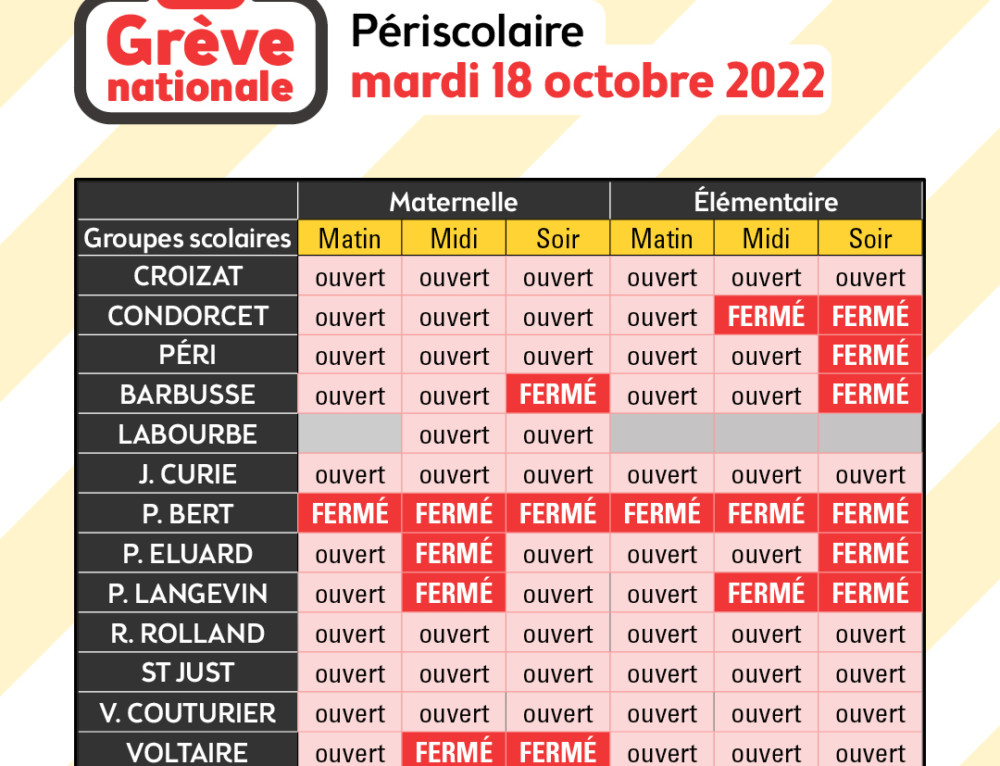 Grève nationale

Périscolaire
mardi 18 octobre 2022

| | Maternelle | | | Élémentaire | | |
|---|---|---|---|---|---|---|
| Groupes scolaires | Matin | Midi | Soir | Matin | Midi | Soir |
| CROIZAT | ouvert | ouvert | ouvert | ouvert | ouvert | ouvert |
| CONDORCET | ouvert | ouvert | ouvert | ouvert | FERMÉ | FERMÉ |
| PÉRI | ouvert | ouvert | ouvert | ouvert | ouvert | FERMÉ |
| BARBUSSE | ouvert | ouvert | FERMÉ | ouvert | ouvert | FERMÉ |
| LABOURBE | | ouvert | ouvert | | | |
| J. CURIE | ouvert | ouvert | ouvert | ouvert | ouvert | ouvert |
| P. BERT | FERMÉ | FERMÉ | FERMÉ | FERMÉ | FERMÉ | FERMÉ |
| P. ELUARD | ouvert | FERMÉ | ouvert | ouvert | ouvert | FERMÉ |
| P. LANGEVIN | ouvert | FERMÉ | ouvert | ouvert | FERMÉ | FERMÉ |
| R. ROLLAND | ouvert | ouvert | ouvert | ouvert | ouvert | ouvert |
| ST JUST | ouvert | ouvert | ouvert | ouvert | ouvert | ouvert |
| V. COUTURIER | ouvert | ouvert | ouvert | ouvert | ouvert | ouvert |
| VOLTAIRE | ouvert | FERMÉ | FERMÉ | ouvert | ouvert | ouvert |